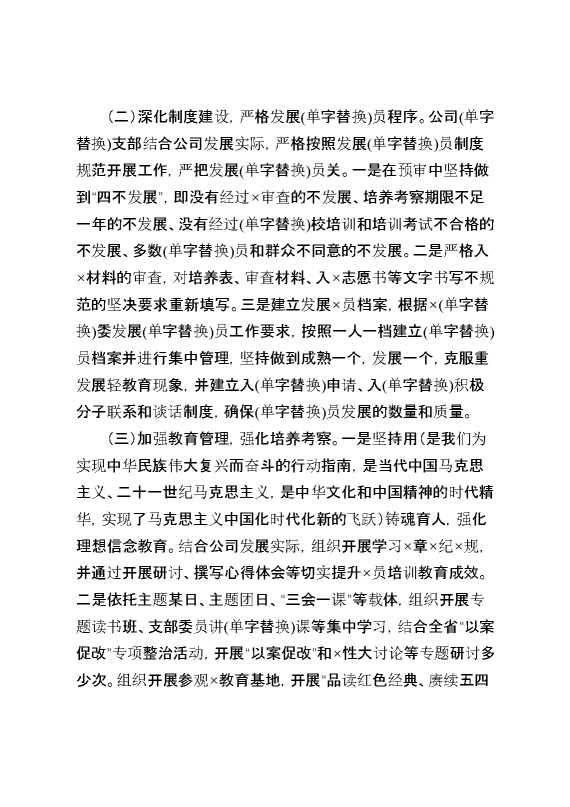 （二）深化制度建设，严格发展(单字替换)员程序。公司(单字替换)支部结合公司发展实际，严格按照发展(单字替换)员制度规范开展工作，严把发展(单字替换)员关。一是在预审中坚持做到"四不发展"，即没有经过×审查的不发展、培养考察期限不足一年的不发展、没有经过(单字替换)校培训和培训考试不合格的不发展、多数(单字替换)员和群众不同意的不发展。二是严格入×材料的审查，对培养表、审查材料、入×志愿书等文字书写不规范的坚决要求重新填写。三是建立发展×员档案，根据×(单字替换)委发展(单字替换)员工作要求，按照一人一档建立(单字替换)员档案并进行集中管理，坚持做到成熟一个，发展一个，克服重发展轻教育现象，并建立入(单字替换)申请、入(单字替换)积极分子联系和谈话制度，确保(单字替换)员发展的数量和质量。

（三）加强教育管理，强化培养考察。一是坚持用(是我们为实现中华民族伟大复兴而奋斗的行动指南，是当代中国马克思主义、二十一世纪马克思主义，是中华文化和中国精神的时代精华，实现了马克思主义中国化时代化新的飞跃)铸魂育人，强化理想信念教育。结合公司发展实际，组织开展学习×章×纪×规，并通过开展研讨、撰写心得体会等切实提升×员培训教育成效。二是依托主题某日、主题团日、"三会一课"等载体，组织开展专题读书班、支部委员讲(单字替换)课等集中学习，结合全省"以案促改"专项整治活动，开展"以案促改"和×性大讨论等专题研讨多少次。组织开展参观×教育基地，开展"品读红色经典、赓续五四